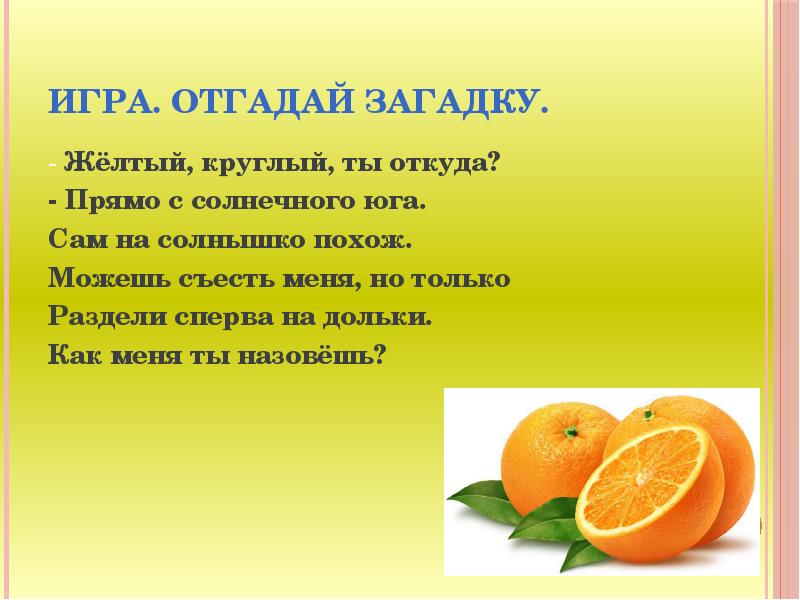 ИГРА. ОТГАДАЙ ЗАГАДКУ.

- Жёлтый, круглый, ты откуда?
- Прямо с солнечного юга.
Сам на солнышко похож.
Можешь съесть меня, но только
Раздели сперва на дольки.
Как меня ты назовёшь?